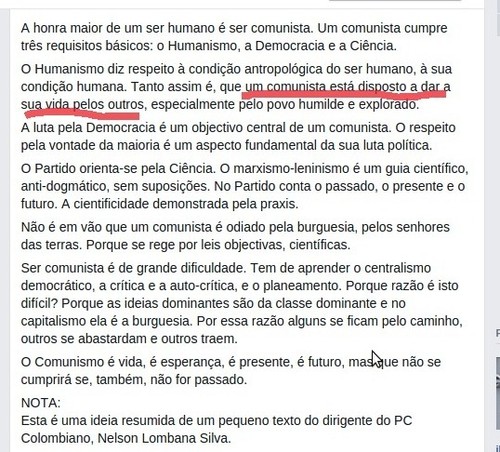 A honra maior de um ser humano é ser comunista. Um comunista cumpre três requisitos básicos: o Humanismo, a Democracia e a Ciência.

O Humanismo diz respeito à condição antropológica do ser humano, à sua condição humana. Tanto assim é, que um comunista está disposto a dar a sua vida pelos outros, especialmente pelo povo humilde e explorado.

A luta pela Democracia é um objectivo central de um comunista. O respeito pela vontade da maioria é um aspecto fundamental da sua luta política.

O Partido orienta-se pela Ciência. O marxismo-leninismo é um guia científico, anti-dogmático, sem suposições. No Partido conta o passado, o presente e o futuro. A cientificidade demonstrada pela praxis.

Não é em vão que um comunista é odiado pela burguesia, pelos senhores das terras. Porque se rege por leis objectivas, científicas.

Ser comunista é de grande dificuldade. Tem de aprender o centralismo democrático, a crítica e a auto-crítica, e o planeamento. Porque razão é isto difícil? Porque as ideias dominantes são da classe dominante e no capitalismo ela é a burguesia. Por essa razão alguns se ficam pelo caminho, outros se abastardam e outros traem.

O Comunismo é vida, é esperança, é presente, é futuro, mas que não se cumprirá se, também, não for passado.

NOTA:
Esta é uma ideia resumida de um pequeno texto do dirigente do PC Colombiano, Nelson Lombana Silva.